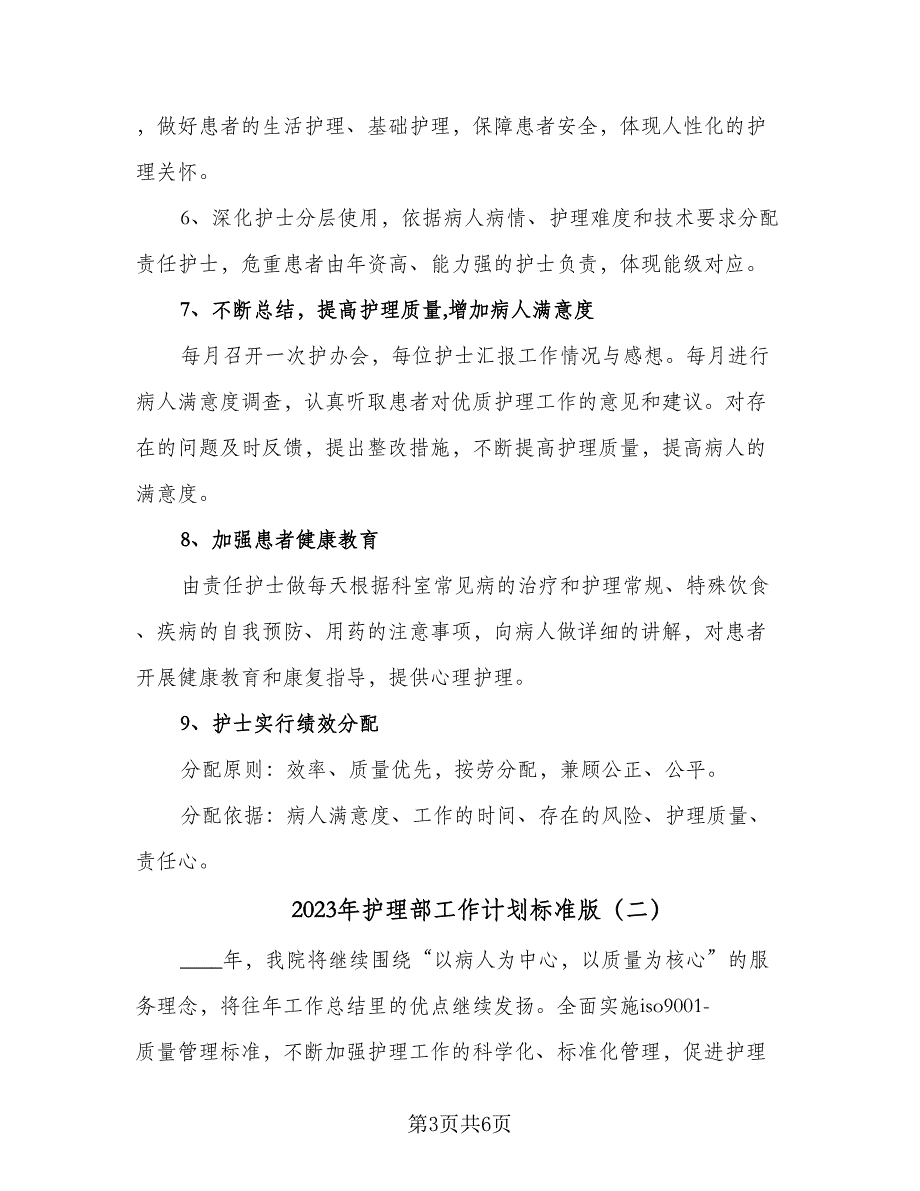 ，做好患者的生活护理、基础护理，保障患者安全，体现人性化的护理关怀。

6、深化护士分层使用，依据病人病情、护理难度和技术要求分配责任护士，危重患者由年资高、能力强的护士负责，体现能级对应。

7、不断总结，提高护理质量,增加病人满意度

每月召开一次护办会，每位护士汇报工作情况与感想。每月进行病人满意度调查，认真听取患者对优质护理工作的意见和建议。对存在的问题及时反馈，提出整改措施，不断提高护理质量，提高病人的满意度。

8、加强患者健康教育

由责任护士做每天根据科室常见病的治疗和护理常规、特殊饮食、疾病的自我预防、用药的注意事项，向病人做详细的讲解，对患者开展健康教育和康复指导，提供心理护理。

9、护士实行绩效分配

分配原则：效率、质量优先，按劳分配，兼顾公正、公平。

分配依据：病人满意度、工作的时间、存在的风险、护理质量、责任心。

2023年护理部工作计划标准版（二）

____年，我院将继续围绕“以病人为中心，以质量为核心”的服务理念，将往年工作总结里的优点继续发扬。全面实施iso9001-质量管理标准，不断加强护理工作的科学化、标准化管理，促进护理

第3页共6页